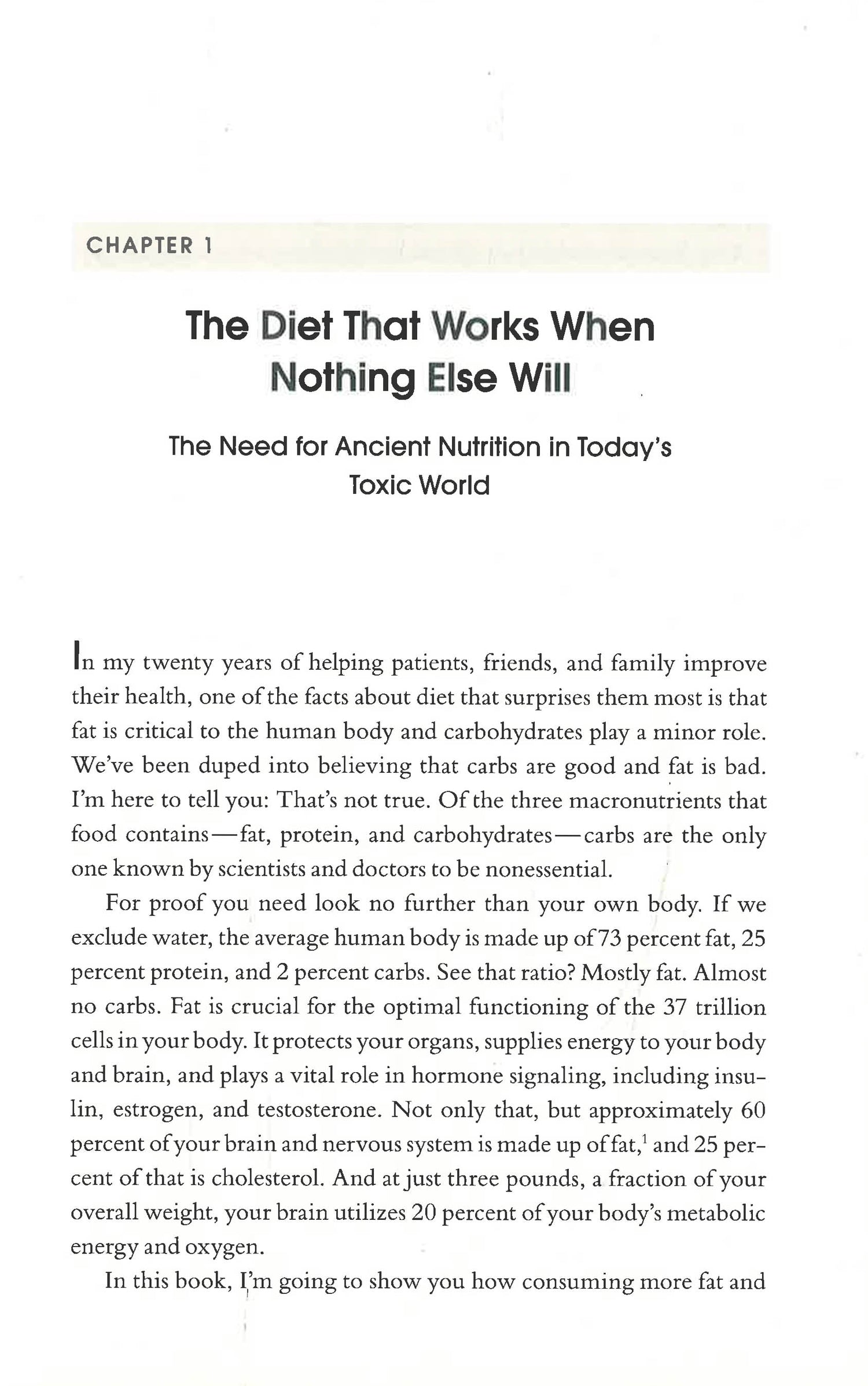 CHAPTER 1

The Diet That Works When Nothing Else Will

The Need for Ancient Nutrition in Today's Toxic World

In my twenty years of helping patients, friends, and family improve their health, one of the facts about diet that surprises them most is that fat is critical to the human body and carbohydrates play a minor role. We've been duped into believing that carbs are good and fat is bad. I'm here to tell you: That's not true. Of the three macronutrients that food contains—fat, protein, and carbohydrates—carbs are the only one known by scientists and doctors to be nonessential.

For proof you need look no further than your own body. If we exclude water, the average human body is made up of 73 percent fat, 25 percent protein, and 2 percent carbs. See that ratio? Mostly fat. Almost no carbs. Fat is crucial for the optimal functioning of the 37 trillion cells in your body. It protects your organs, supplies energy to your body and brain, and plays a vital role in hormone signaling, including insulin, estrogen, and testosterone. Not only that, but approximately 60 percent of your brain and nervous system is made up of fat,$^1$ and 25 percent of that is cholesterol. And at just three pounds, a fraction of your overall weight, your brain utilizes 20 percent of your body's metabolic energy and oxygen.

In this book, I'm going to show you how consuming more fat and